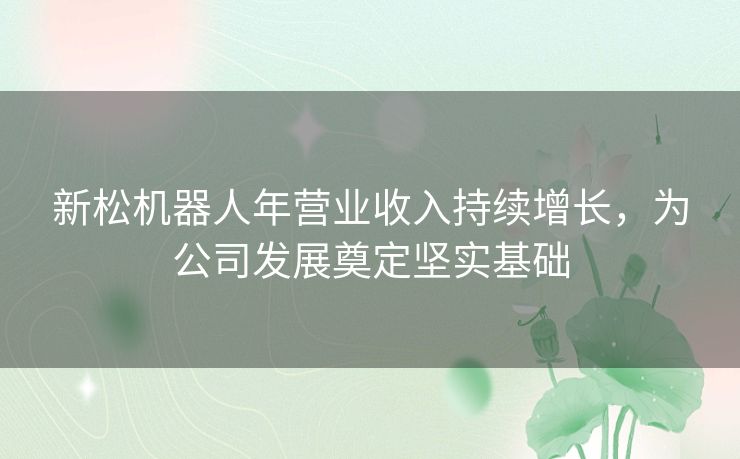 新松机器人年营业收入持续增长，为公司发展奠定坚实基础